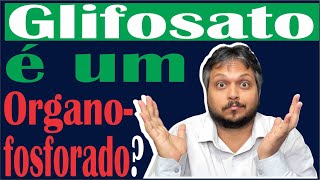 Glifosato
é um
Organofosforado?